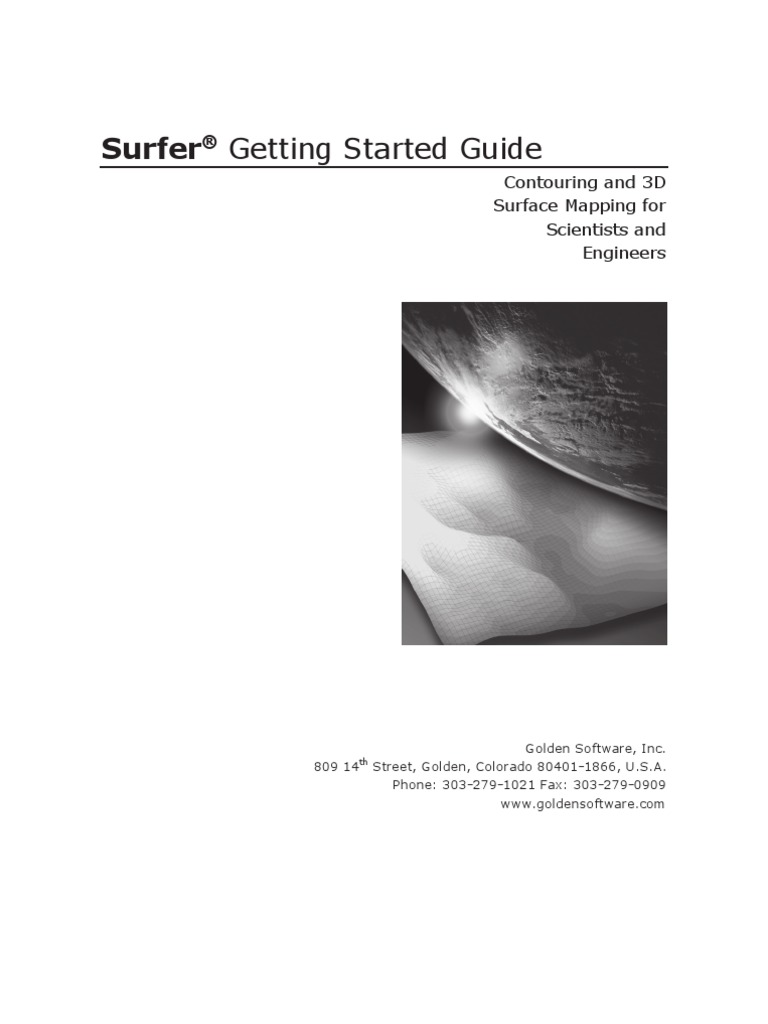 Surfer® Getting Started Guide

Contouring and 3D Surface Mapping for Scientists and Engineers

Golden Software, Inc.
809 14th Street, Golden, Colorado 80401-1866, U.S.A.
Phone: 303-279-1021 Fax: 303-279-0909
www.goldensoftware.com